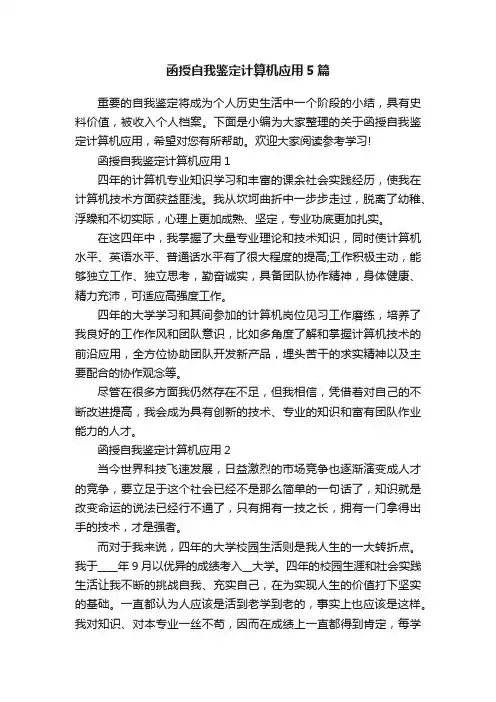 函授自我鉴定计算机应用5篇

重要的自我鉴定将成为个人历史生活中一个阶段的小结，具有史料价值，被收入个人档案。下面是小编为大家整理的关于函授自我鉴定计算机应用，希望对您有所帮助。欢迎大家阅读参考学习!

函授自我鉴定计算机应用1

四年的计算机专业知识学习和丰富的课余社会实践经历，使我在计算机技术方面获益匪浅。我从坎坷曲折中一步步走过，脱离了幼稚、浮躁和不切实际，心理上更加成熟、坚定，专业功底更加扎实。

在这四年中，我掌握了大量专业理论和技术知识，同时使计算机水平、英语水平、普通话水平有了很大程度的提高;工作积极主动，能够独立工作、独立思考，勤奋诚实，具备团队协作精神，身体健康、精力充沛，可适应高强度工作。

四年的大学学习和其间参加的计算机岗位见习工作磨练，培养了我良好的工作作风和团队意识，比如多角度了解和掌握计算机技术的前沿应用，全方位协助团队开发新产品，埋头苦干的求实精神以及主要配合的协作观念等。

尽管在很多方面我仍然存在不足，但我相信，凭借着对自己的不断改进提高，我会成为具有创新的技术、专业的知识和富有团队作业能力的人才。

函授自我鉴定计算机应用2

当今世界科技飞速发展，日益激烈的市场竞争也逐渐演变成人才的竞争，要立足于这个社会已经不是那么简单的一句话了，知识就是改变命运的说法已经行不通了，只有拥有一技之长，拥有一门拿得出手的技术，才是强者。

而对于我来说，四年的大学校园生活则是我人生的一大转折点。我于____年9月以优异的成绩考入__大学。四年的校园生涯和社会实践生活让我不断的挑战自我、充实自己，在为实现人生的价值打下坚实的基础。一直都认为人应该是活到老学到老的，事实上也应该是这样。我对知识、对本专业一丝不苟，因而在成绩上一直都得到肯定，每学